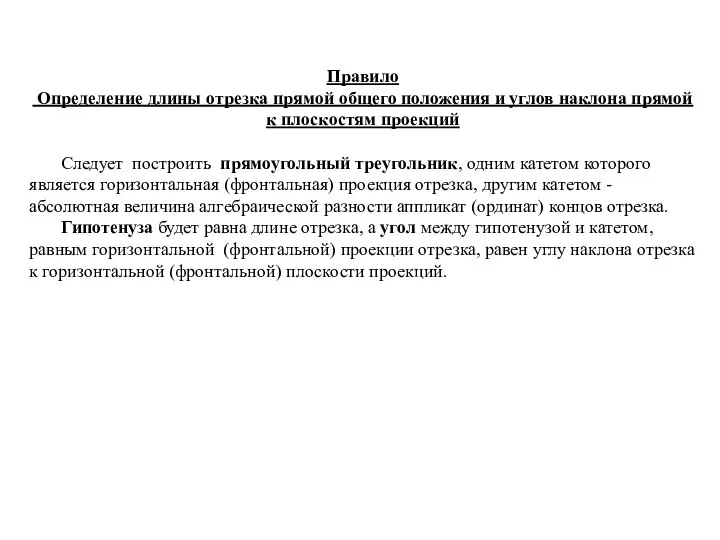 Правило
Определение длины отрезка прямой общего положения и углов наклона прямой к плоскостям проекций

Следует построить прямоугольный треугольник, одним катетом которого является горизонтальная (фронтальная) проекция отрезка, другим катетом - абсолютная величина алгебраической разности аппликат (ординат) концов отрезка.

Гипотенуза будет равна длине отрезка, а угол между гипотенузой и катетом, равным горизонтальной (фронтальной) проекции отрезка, равен углу наклона отрезка к горизонтальной (фронтальной) плоскости проекций.